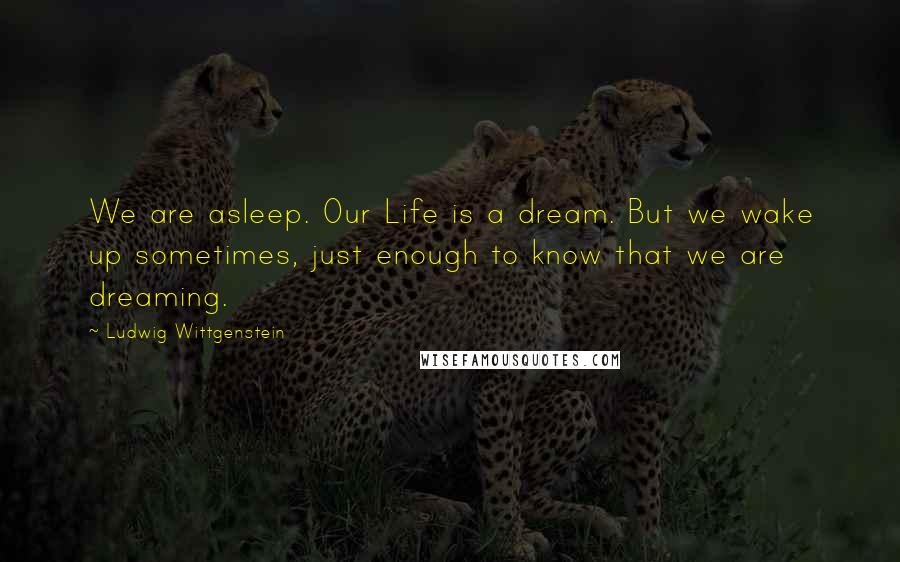 We are asleep. Our Life is a dream. But we wake up sometimes, just enough to know that we are dreaming.

~ Ludwig Wittgenstein

WISEFAMOUSQUOTES.COM